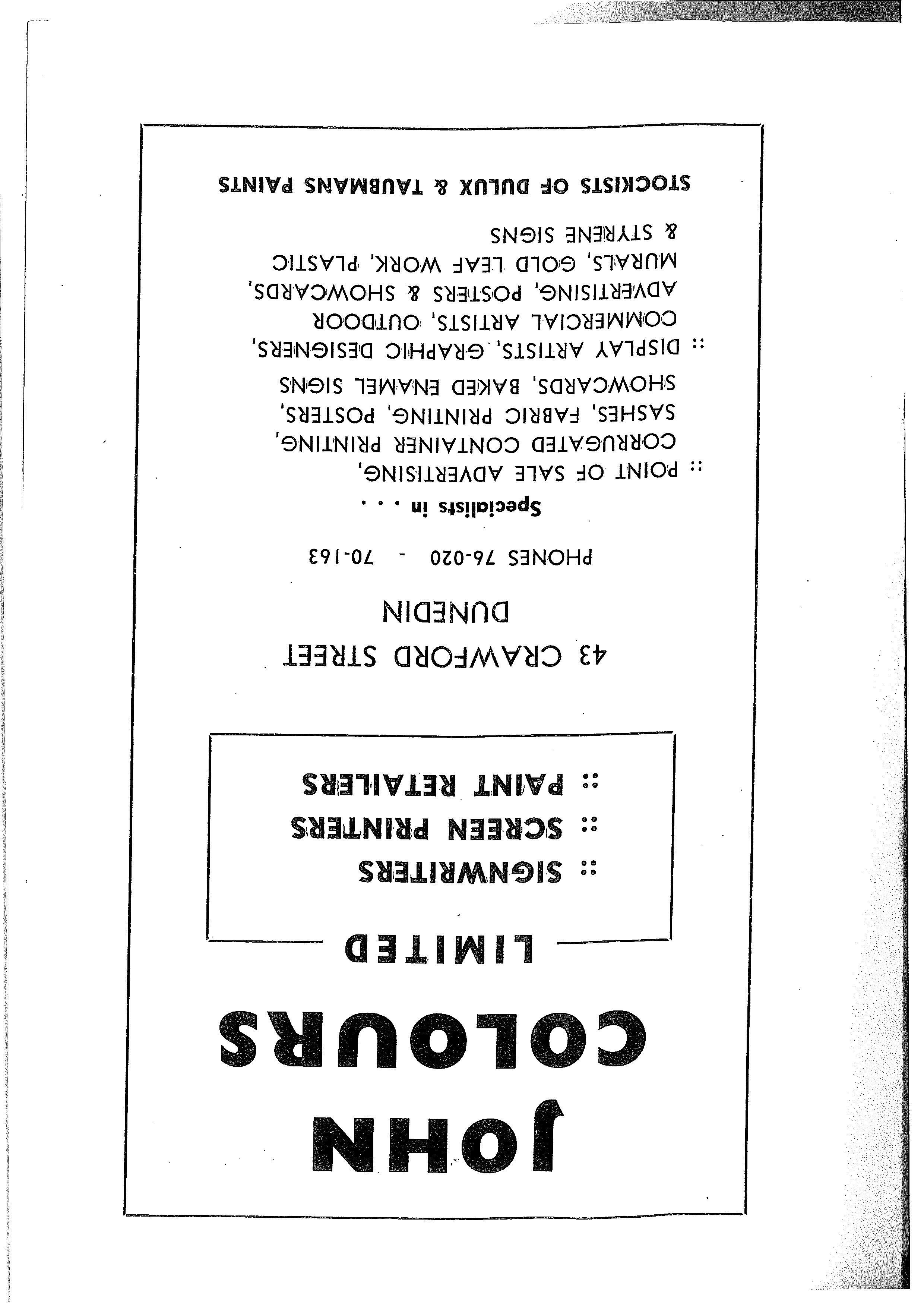 JOHN COLOURS LIMITED

:: SIGNWRITERS
:: SCREEN PRINTERS
:: PAINT RETAILERS

43 CRAWFORD STREET
DUNEDIN

PHONES 76-020 - 70-163

Specialists in . . .

:: POINT OF SALE ADVERTISING, CORRUGATED CONTAINER PRINTING, SASHES, FABRIC PRINTING, POSTERS, SHOWCARDS, BAKED ENAMEL SIGNS

:: DISPLAY ARTISTS, GRAPHIC DESIGNERS, COMMERCIAL ARTISTS, OUTDOOR ADVERTISING, POSTERS & SHOWCARDS, MURALS, GOLD LEAF WORK, PLASTIC & STYRENE SIGNS

STOCKISTS OF DULUX & TAUBMANS PAINTS